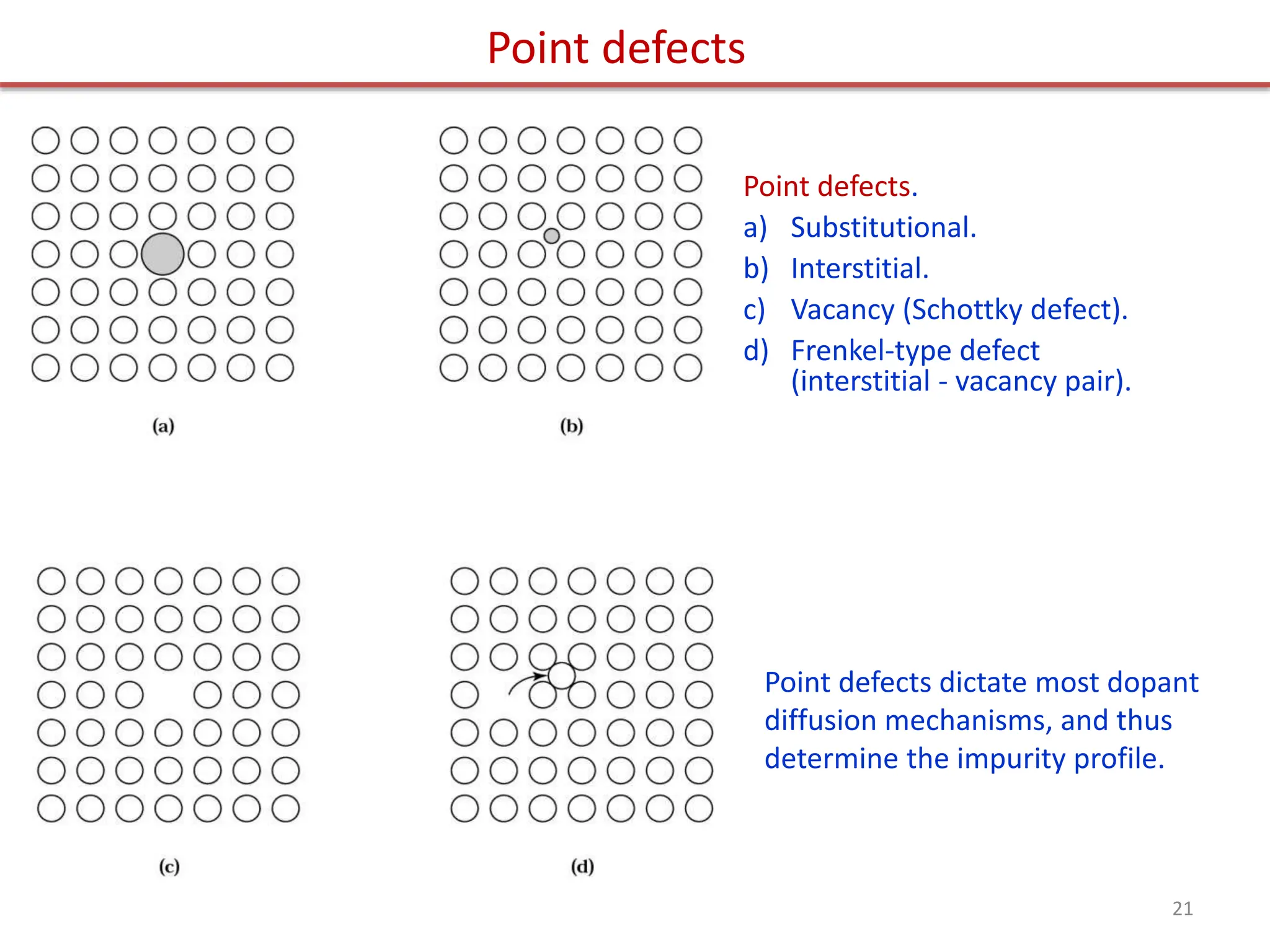 Point defects

(a)

(b)

Point defects.
a) Substitutional.
b) Interstitial.
c) Vacancy (Schottky defect).
d) Frenkel-type defect (interstitial - vacancy pair).

(c)

(d)

Point defects dictate most dopant diffusion mechanisms, and thus determine the impurity profile.

21